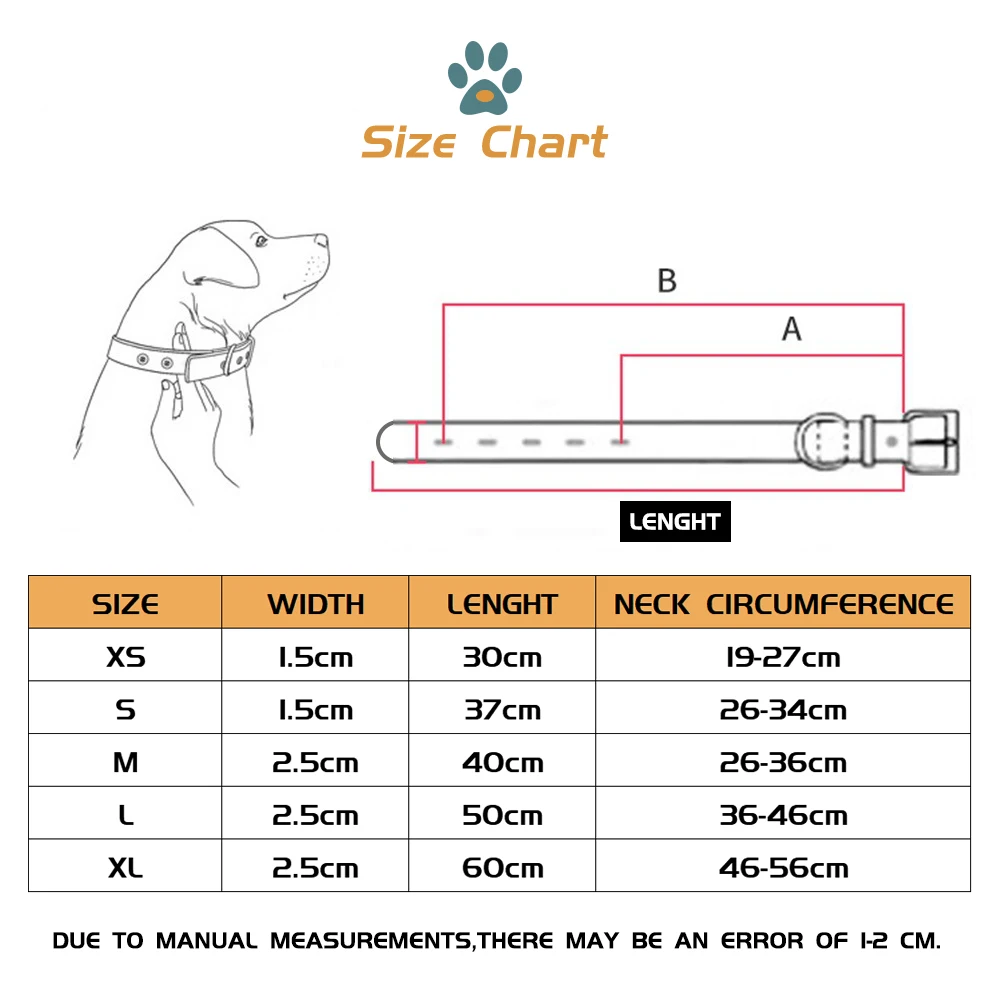 Size Chart

B

A

LENGHT

| SIZE | WIDTH | LENGHT | NECK CIRCUMFERENCE |
|---|---|---|---|
| XS | 1.5cm | 30cm | 19-27cm |
| S | 1.5cm | 37cm | 26-34cm |
| M | 2.5cm | 40cm | 26-36cm |
| L | 2.5cm | 50cm | 36-46cm |
| XL | 2.5cm | 60cm | 46-56cm |

DUE TO MANUAL MEASUREMENTS,THERE MAY BE AN ERROR OF 1-2 CM.